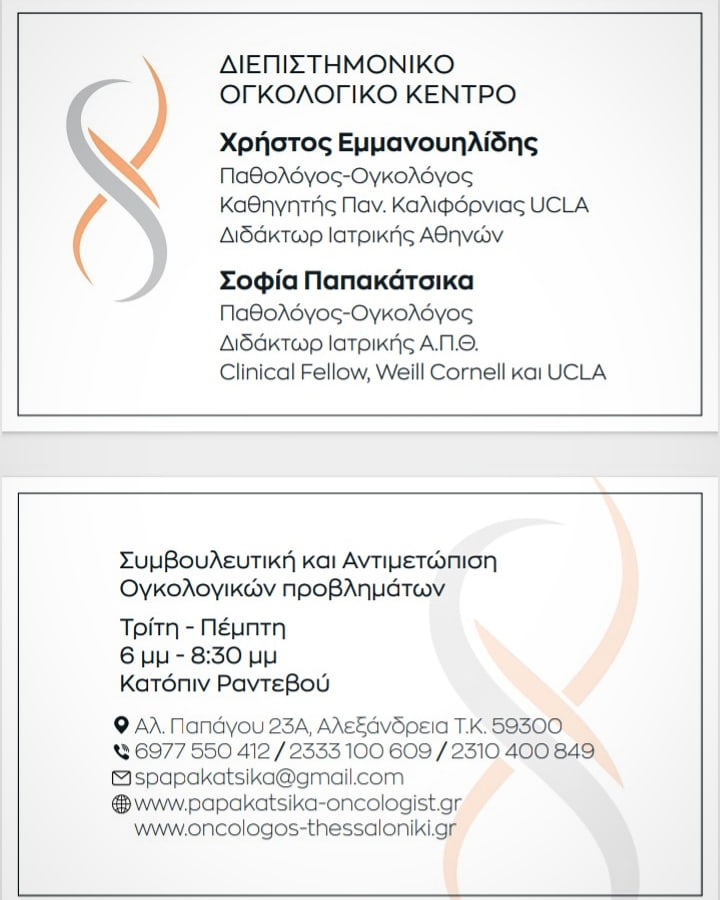 ΔΙΕΠΙΣΤΗΜΟΝΙΚΟ
ΟΓΚΟΛΟΓΙΚΟ ΚΕΝΤΡΟ

Χρήστος Εμμανουηλίδης
Παθολόγος-Ογκολόγος
Καθηγητής Παν. Καλιφόρνιας UCLA
Διδάκτωρ Ιατρικής Αθηνών

Σοφία Παπακάτσικα
Παθολόγος-Ογκολόγος
Διδάκτωρ Ιατρικής Α.Π.Θ.
Clinical Fellow, Weill Cornell και UCLA

Συμβουλευτική και Αντιμετώπιση
Ογκολογικών προβλημάτων

Τρίτη - Πέμπτη
6 μμ - 8:30 μμ
Κατόπιν Ραντεβού

Αλ. Παπάγου 23Α, Αλεξάνδρεια Τ.Κ. 59300
6977 550 412 / 2333 100 609 / 2310 400 849
spapakatsika@gmail.com
www.papakatsika-oncologist.gr
www.oncologos-thessaloniki.gr